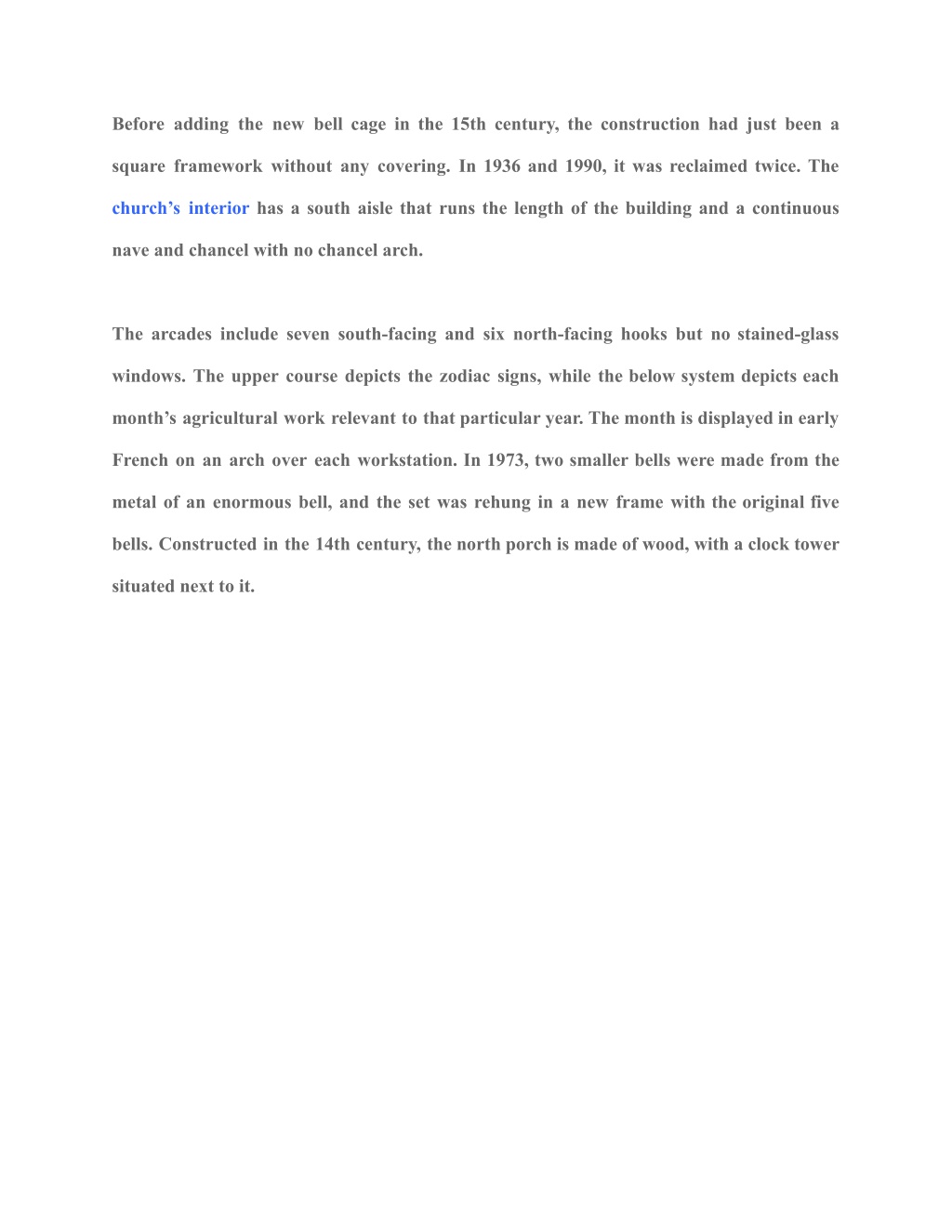 Before adding the new bell cage in the 15th century, the construction had just been a square framework without any covering. In 1936 and 1990, it was reclaimed twice. The church’s interior has a south aisle that runs the length of the building and a continuous nave and chancel with no chancel arch.

The arcades include seven south-facing and six north-facing hooks but no stained-glass windows. The upper course depicts the zodiac signs, while the below system depicts each month’s agricultural work relevant to that particular year. The month is displayed in early French on an arch over each workstation. In 1973, two smaller bells were made from the metal of an enormous bell, and the set was rehung in a new frame with the original five bells. Constructed in the 14th century, the north porch is made of wood, with a clock tower situated next to it.